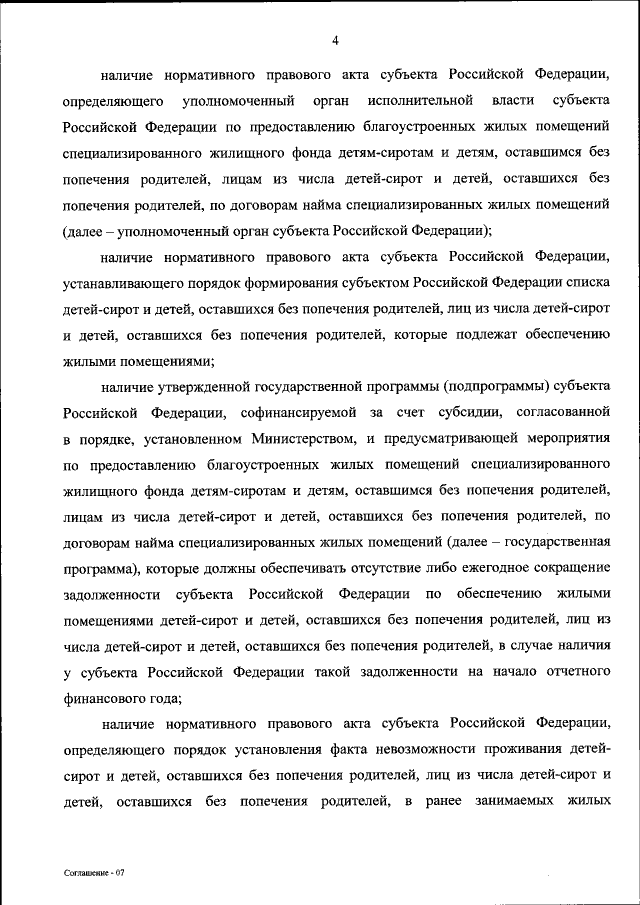 4

наличие нормативного правового акта субъекта Российской Федерации, определяющего уполномоченный орган исполнительной власти субъекта Российской Федерации по предоставлению благоустроенных жилых помещений специализированного жилищного фонда детям-сиротам и детям, оставшимся без попечения родителей, лицам из числа детей-сирот и детей, оставшихся без попечения родителей, по договорам найма специализированных жилых помещений (далее – уполномоченный орган субъекта Российской Федерации);

наличие нормативного правового акта субъекта Российской Федерации, устанавливающего порядок формирования субъектом Российской Федерации списка детей-сирот и детей, оставшихся без попечения родителей, лиц из числа детей-сирот и детей, оставшихся без попечения родителей, которые подлежат обеспечению жилыми помещениями;

наличие утвержденной государственной программы (подпрограммы) субъекта Российской Федерации, софинансируемой за счет субсидии, согласованной в порядке, установленном Министерством, и предусматривающей мероприятия по предоставлению благоустроенных жилых помещений специализированного жилищного фонда детям-сиротам и детям, оставшимся без попечения родителей, лицам из числа детей-сирот и детей, оставшихся без попечения родителей, по договорам найма специализированных жилых помещений (далее – государственная программа), которые должны обеспечивать отсутствие либо ежегодное сокращение задолженности субъекта Российской Федерации по обеспечению жилыми помещениями детей-сирот и детей, оставшихся без попечения родителей, лиц из числа детей-сирот и детей, оставшихся без попечения родителей, в случае наличия у субъекта Российской Федерации такой задолженности на начало отчетного финансового года;

наличие нормативного правового акта субъекта Российской Федерации, определяющего порядок установления факта невозможности проживания детей-сирот и детей, оставшихся без попечения родителей, лиц из числа детей-сирот и детей, оставшихся без попечения родителей, в ранее занимаемых жилых

Соглашение - 07